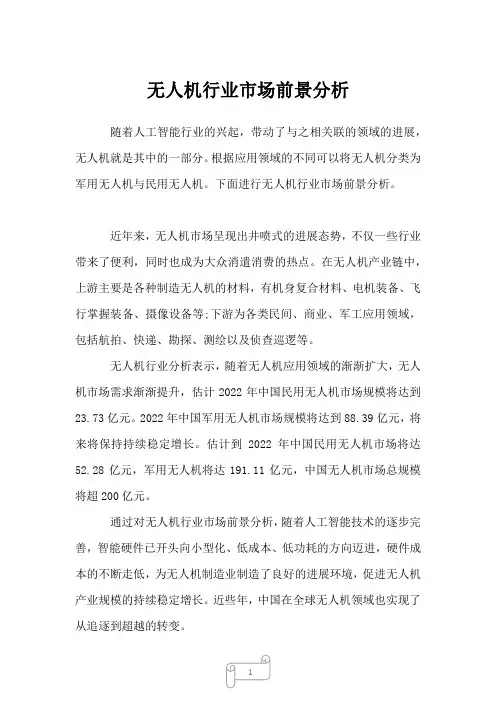 无人机行业市场前景分析

随着人工智能行业的兴起，带动了与之相关联的领域的进展，无人机就是其中的一部分。根据应用领域的不同可以将无人机分类为军用无人机与民用无人机。下面进行无人机行业市场前景分析。

近年来，无人机市场呈现出井喷式的进展态势，不仅一些行业带来了便利，同时也成为大众消遣消费的热点。在无人机产业链中，上游主要是各种制造无人机的材料，有机身复合材料、电机装备、飞行掌握装备、摄像设备等;下游为各类民间、商业、军工应用领域，包括航拍、快递、勘探、测绘以及侦查巡逻等。

无人机行业分析表示，随着无人机应用领域的渐渐扩大，无人机市场需求渐渐提升，估计 2022 年中国民用无人机市场规模将达到 23.73 亿元。2022 年中国军用无人机市场规模将达到 88.39 亿元，将来将保持持续稳定增长。估计到 2022 年中国民用无人机市场将达 52.28 亿元，军用无人机将达 191.11 亿元，中国无人机市场总规模将超 200 亿元。

通过对无人机行业市场前景分析，随着人工智能技术的逐步完善，智能硬件已开头向小型化、低成本、低功耗的方向迈进，硬件成本的不断走低，为无人机制造业制造了良好的进展环境，促进无人机产业规模的持续稳定增长。近些年，中国在全球无人机领域也实现了从追逐到超越的转变。

1